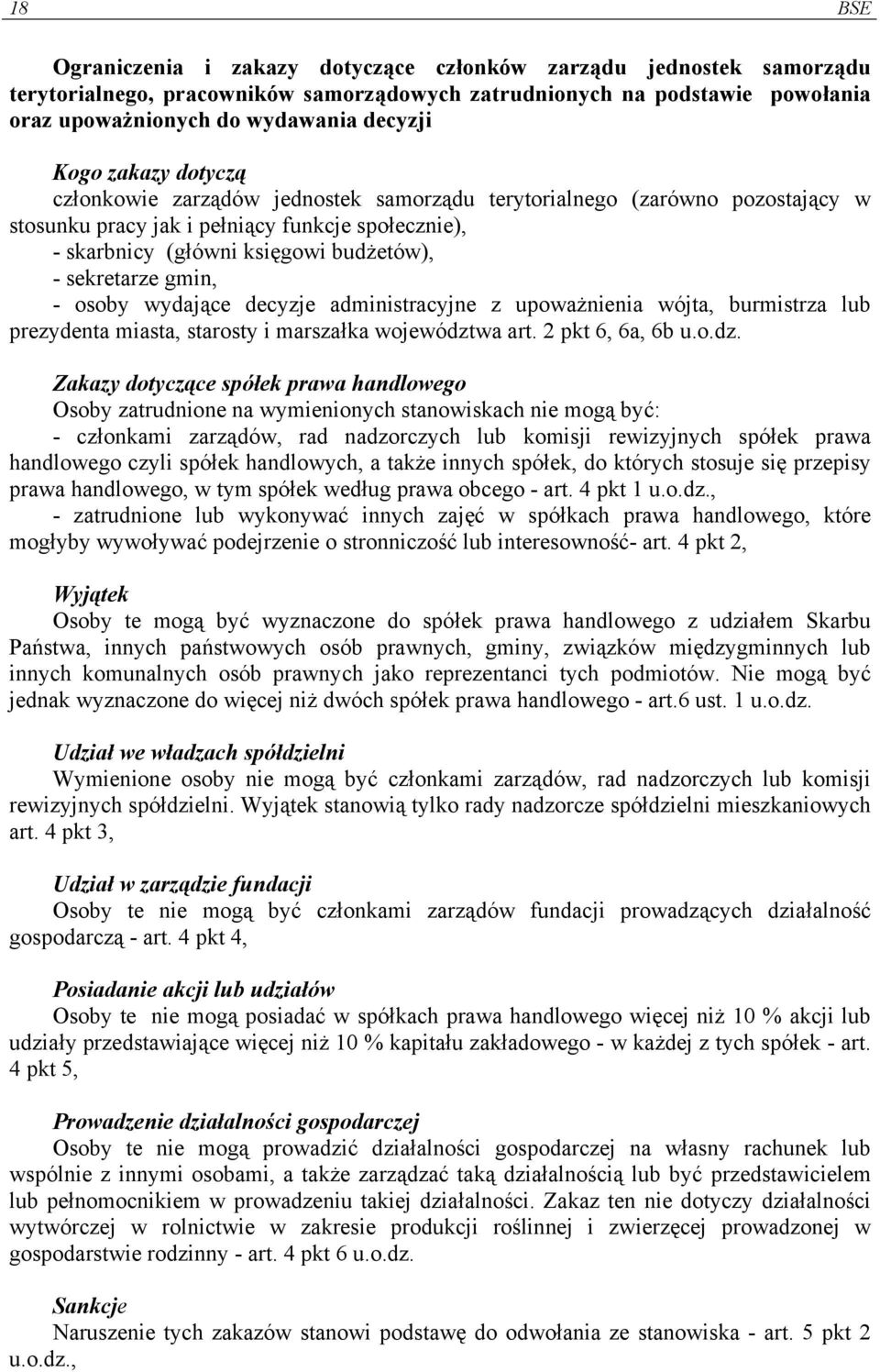 18 BSE

Ograniczenia i zakazy dotyczące członków zarządu jednostek samorządu terytorialnego, pracowników samorządowych zatrudnionych na podstawie powołania oraz upoważnionych do wydawania decyzji

Kogo zakazy dotyczą
członkowie zarządów jednostek samorządu terytorialnego (zarówno pozostający w stosunku pracy jak i pełniący funkcje społecznie),
- skarbnicy (główni księgowi budżetów),
- sekretarze gmin,
- osoby wydające decyzje administracyjne z upoważnienia wójta, burmistrza lub prezydenta miasta, starosty i marszałka województwa art. 2 pkt 6, 6a, 6b u.o.dz.

Zakazy dotyczące spółek prawa handlowego
Osoby zatrudnione na wymienionych stanowiskach nie mogą być:
- członkami zarządów, rad nadzorczych lub komisji rewizyjnych spółek prawa handlowego czyli spółek handlowych, a także innych spółek, do których stosuje się przepisy prawa handlowego, w tym spółek według prawa obcego - art. 4 pkt 1 u.o.dz.,
- zatrudnione lub wykonywać innych zajęć w spółkach prawa handlowego, które mogłyby wywoływać podejrzenie o stronniczość lub interesowność- art. 4 pkt 2,

Wyjątek
Osoby te mogą być wyznaczone do spółek prawa handlowego z udziałem Skarbu Państwa, innych państwowych osób prawnych, gminy, związków międzygminnych lub innych komunalnych osób prawnych jako reprezentanci tych podmiotów. Nie mogą być jednak wyznaczone do więcej niż dwóch spółek prawa handlowego - art.6 ust. 1 u.o.dz.

Udział we władzach spółdzielni
Wymienione osoby nie mogą być członkami zarządów, rad nadzorczych lub komisji rewizyjnych spółdzielni. Wyjątek stanowią tylko rady nadzorcze spółdzielni mieszkaniowych art. 4 pkt 3,

Udział w zarządzie fundacji
Osoby te nie mogą być członkami zarządów fundacji prowadzących działalność gospodarczą - art. 4 pkt 4,

Posiadanie akcji lub udziałów
Osoby te nie mogą posiadać w spółkach prawa handlowego więcej niż 10 % akcji lub udziały przedstawiające więcej niż 10 % kapitału zakładowego - w każdej z tych spółek - art. 4 pkt 5,

Prowadzenie działalności gospodarczej
Osoby te nie mogą prowadzić działalności gospodarczej na własny rachunek lub wspólnie z innymi osobami, a także zarządzać taką działalnością lub być przedstawicielem lub pełnomocnikiem w prowadzeniu takiej działalności. Zakaz ten nie dotyczy działalności wytwórczej w rolnictwie w zakresie produkcji roślinnej i zwierzęcej prowadzonej w gospodarstwie rodzinny - art. 4 pkt 6 u.o.dz.

Sankcje
Naruszenie tych zakazów stanowi podstawę do odwołania ze stanowiska - art. 5 pkt 2 u.o.dz.,